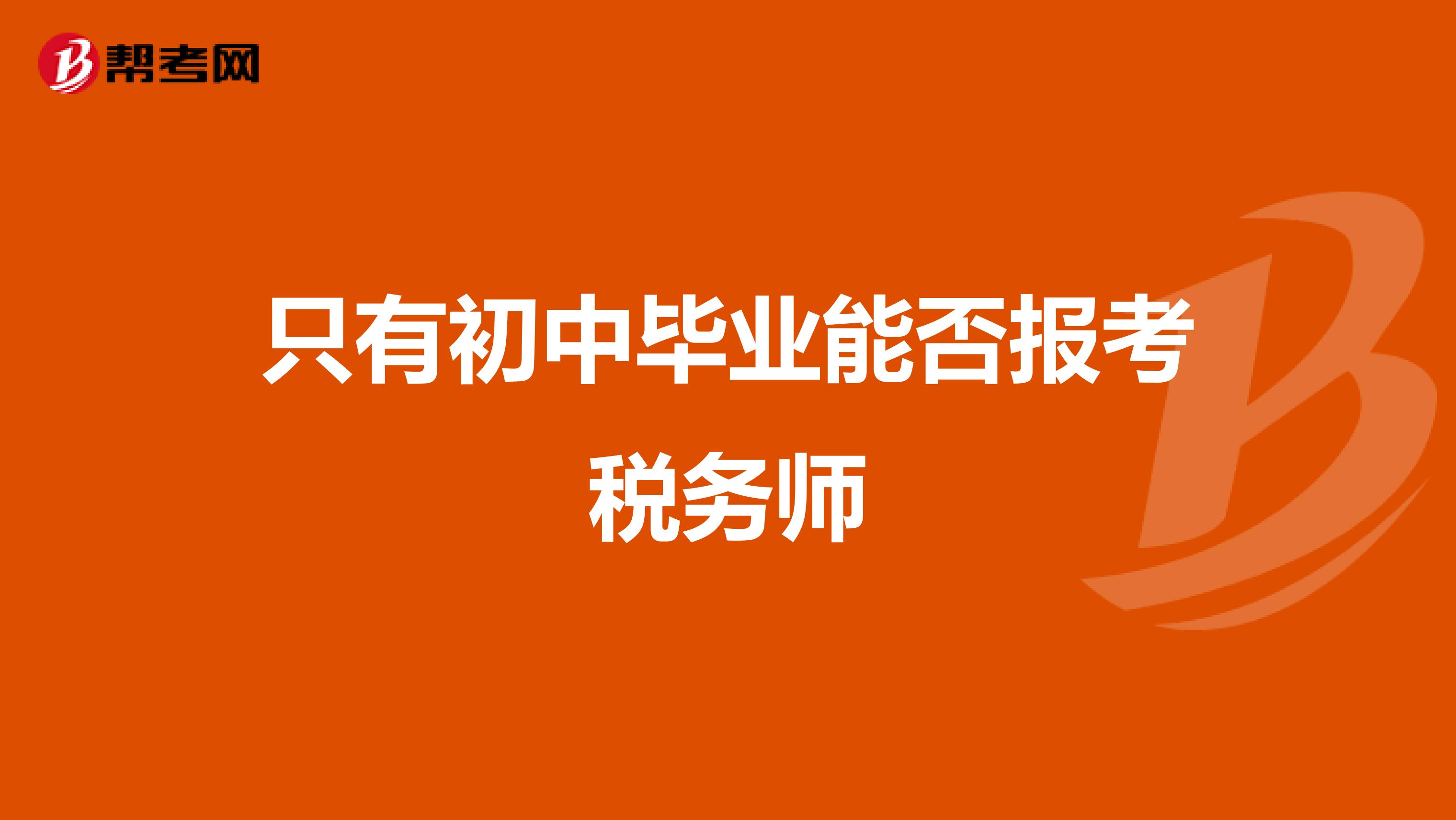 帮考网

只有初中毕业能否报考税务师